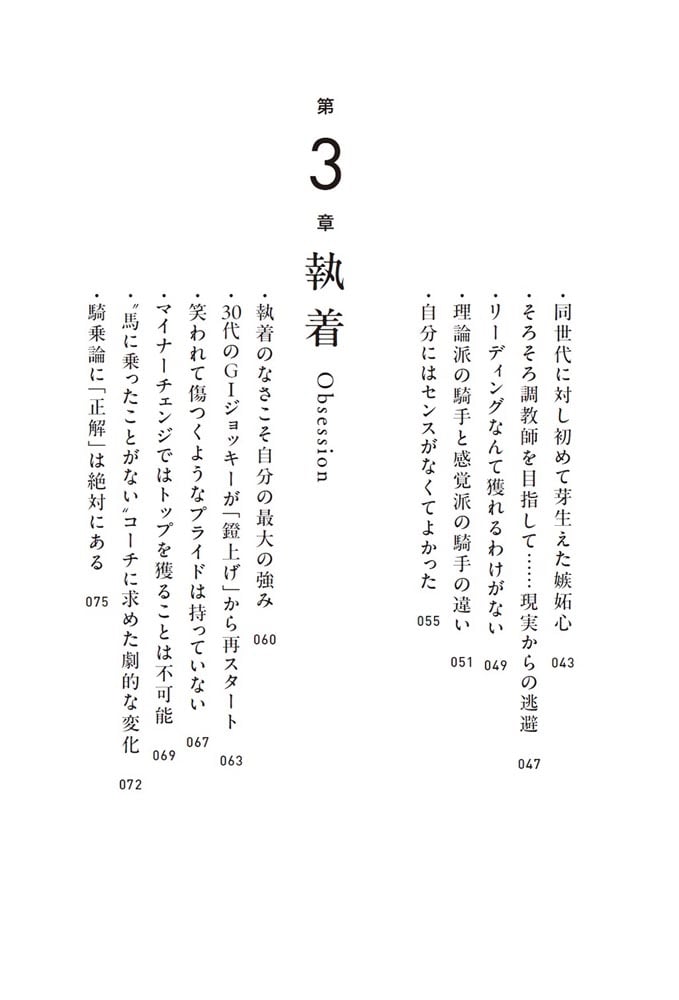 ・同世代に対し初めて芽生えた嫉妬心 043
・そろそろ調教師を目指して……現実からの逃避 047
・リーディングなんて獲れるわけがない 049
・理論派の騎手と感覚派の騎手の違い 051
・自分にはセンスがなくてよかった 055

第3章
執着
Obsession

・執着のなさこそ自分の最大の強み 060
・30代のGIジョッキーが「鐙上げ」から再スタート 063
・笑われて傷つくようなプライドは持っていない 067
・マイナーチェンジではトップを獲ることは不可能 069
・〝馬に乗ったことがない〟コーチに求めた劇的な変化 072
・騎乗論に「正解」は絶対にある 075